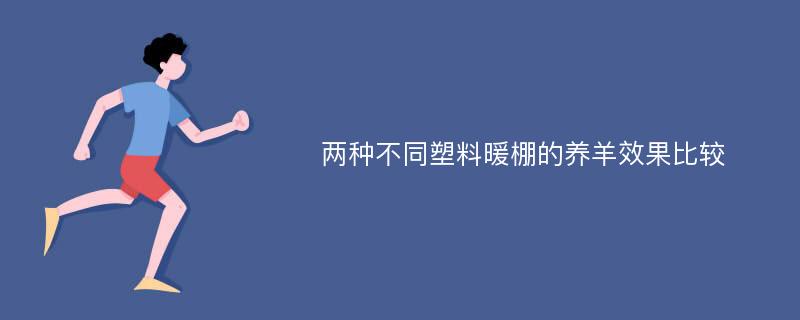 两种不同塑料暖棚的养羊效果比较